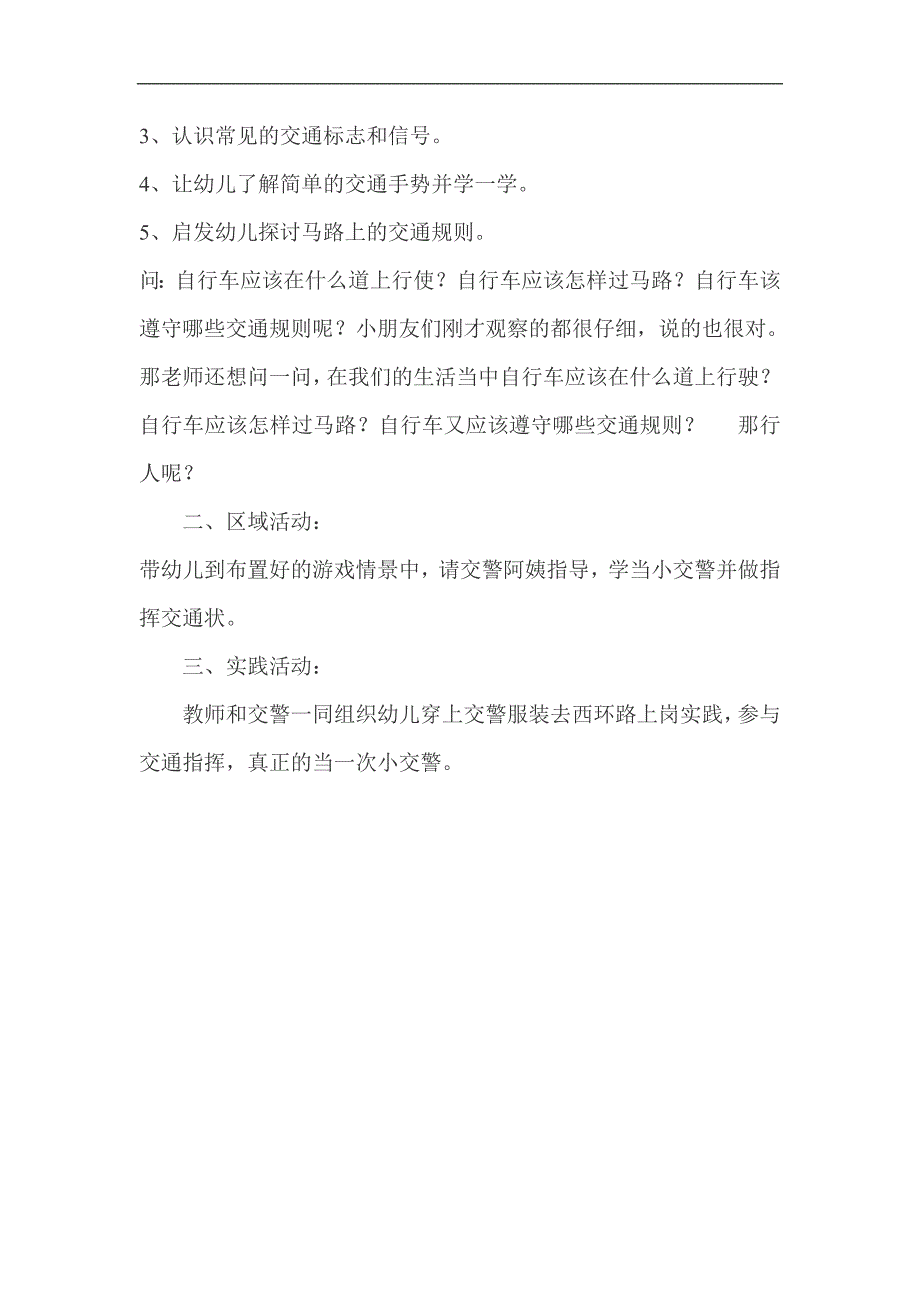 3、认识常见的交通标志和信号。

4、让幼儿了解简单的交通手势并学一学。

5、启发幼儿探讨马路上的交通规则。

问：自行车应该在什么道上行使？自行车应该怎样过马路？自行车该遵守哪些交通规则呢？小朋友们刚才观察的都很仔细，说的也很对。那老师还想问一问，在我们的生活当中自行车应该在什么道上行驶？自行车应该怎样过马路？自行车又应该遵守哪些交通规则？　那行人呢？

二、区域活动：

带幼儿到布置好的游戏情景中，请交警阿姨指导，学当小交警并做指挥交通状。

三、实践活动：

教师和交警一同组织幼儿穿上交警服装去西环路上岗实践，参与交通指挥，真正的当一次小交警。